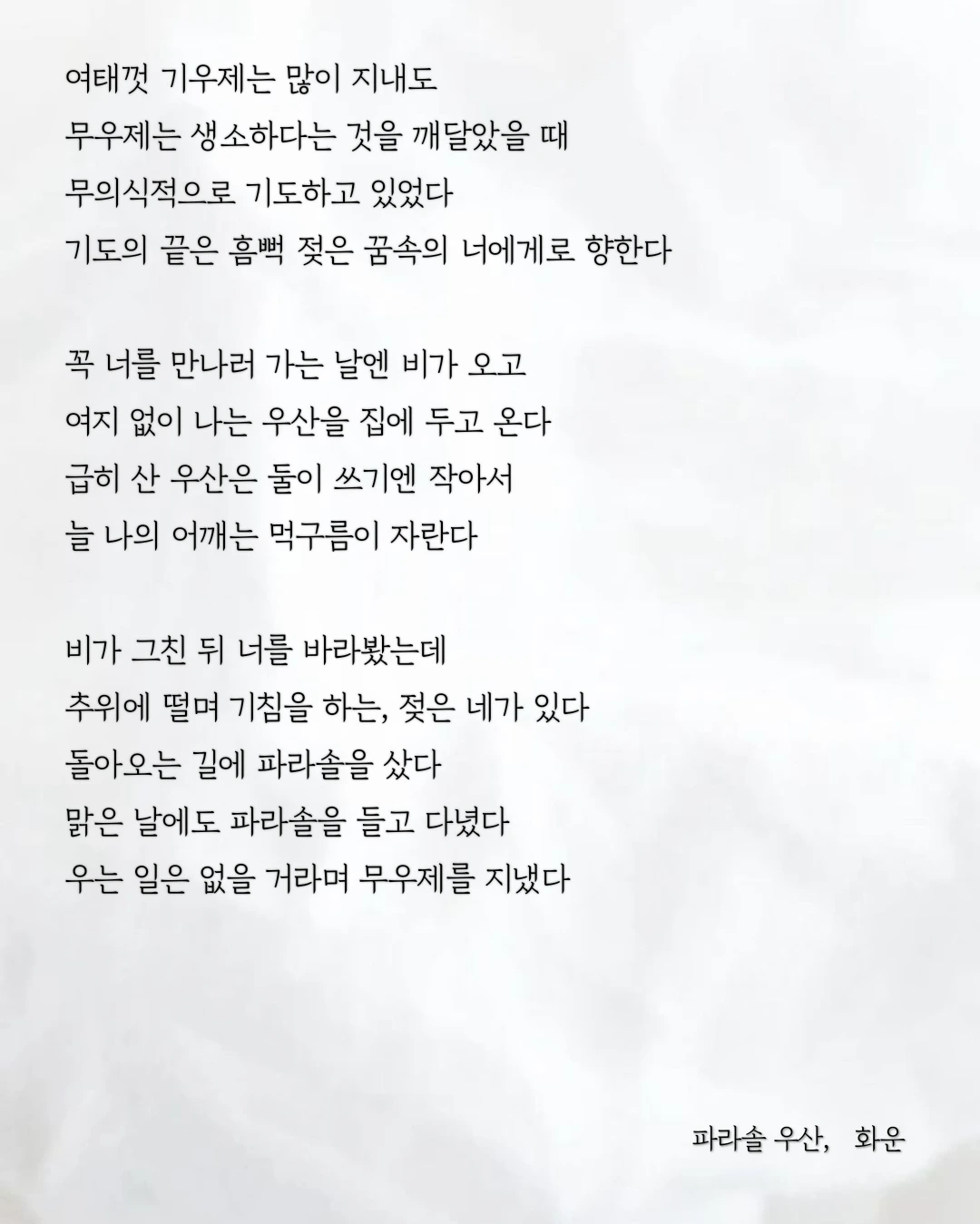 여태껏 기우제는 많이 지내도
무우제는 생소하다는 것을 깨달았을 때
무의식적으로 기도하고 있었다
기도의 끝은 흠뻑 젖은 꿈속의 너에게로 향한다

꼭 너를 만나러 가는 날엔 비가 오고
여지 없이 나는 우산을 집에 두고 온다
급히 산 우산은 둘이 쓰기엔 작아서
늘 나의 어깨는 먹구름이 자란다

비가 그친 뒤 너를 바라봤는데
추위에 떨며 기침을 하는, 젖은 네가 있다
돌아오는 길에 파라솔을 샀다
맑은 날에도 파라솔을 들고 다녔다
우는 일은 없을 거라며 무우제를 지냈다

파라솔 우산, 화운